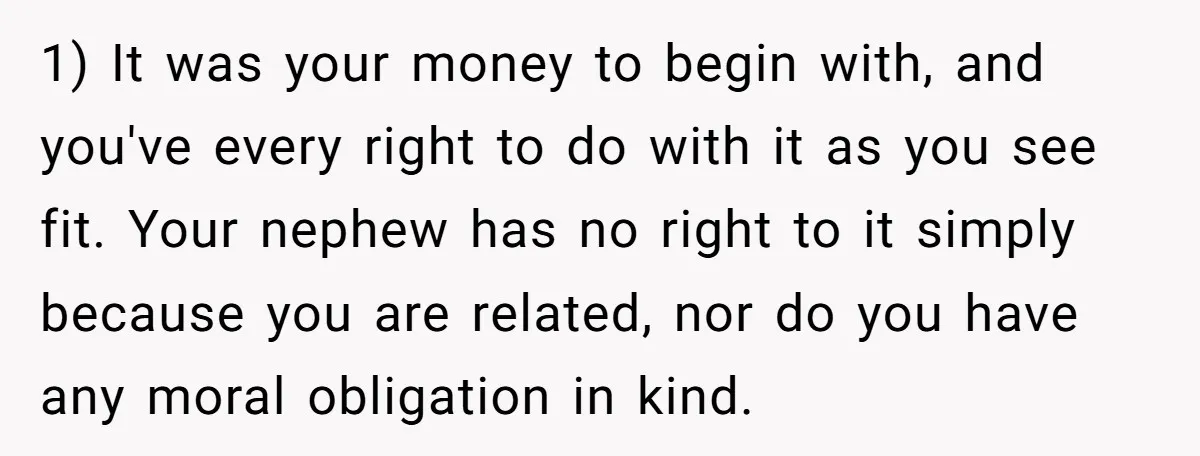 1) It was your money to begin with, and you've every right to do with it as you see fit. Your nephew has no right to it simply because you are related, nor do you have any moral obligation in kind.